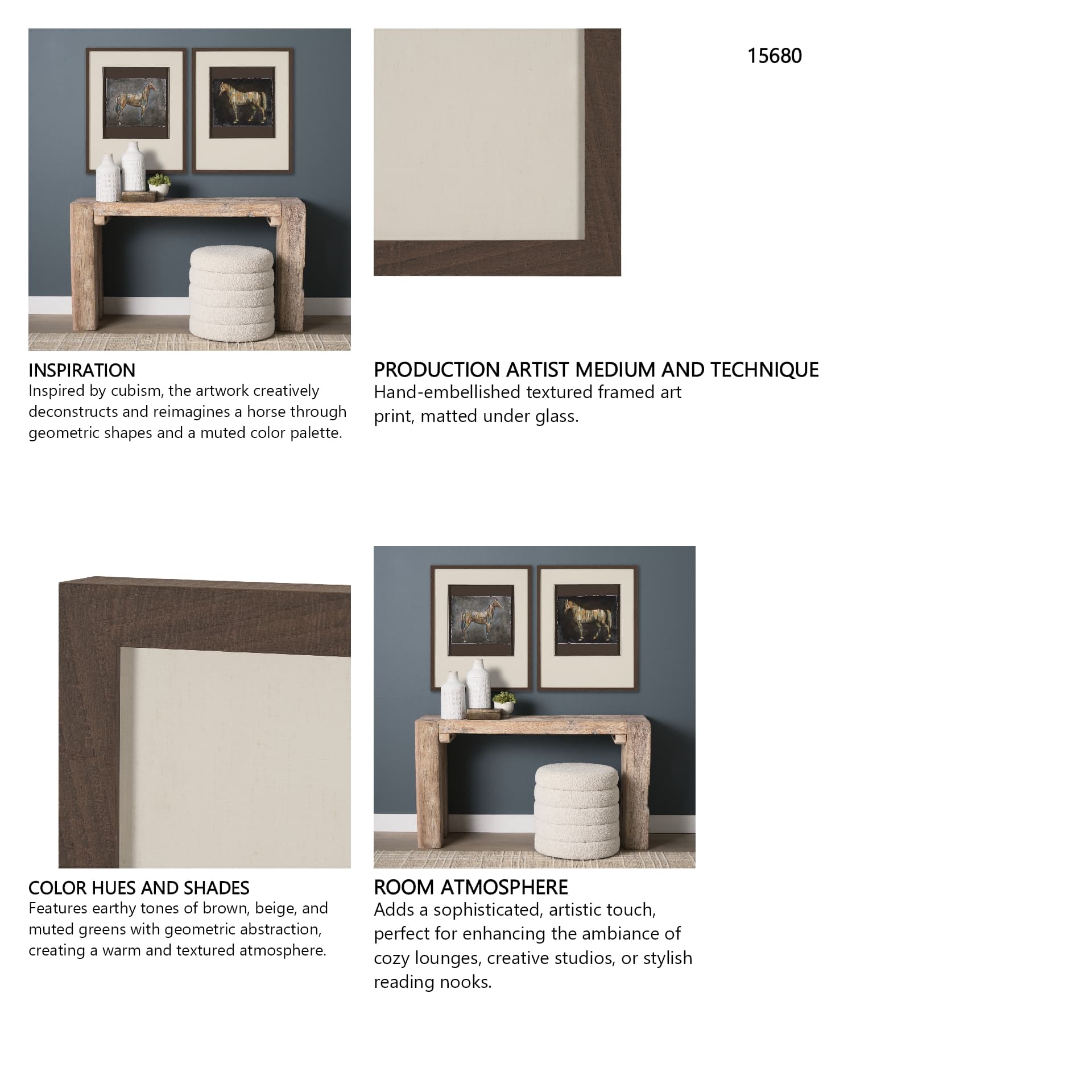 15680

INSPIRATION
Inspired by cubism, the artwork creatively deconstructs and reimagines a horse through geometric shapes and a muted color palette.

PRODUCTION ARTIST MEDIUM AND TECHNIQUE
Hand-embellished textured framed art print, matted under glass.

COLOR HUES AND SHADES
Features earthy tones of brown, beige, and muted greens with geometric abstraction, creating a warm and textured atmosphere.

ROOM ATMOSPHERE
Adds a sophisticated, artistic touch, perfect for enhancing the ambiance of cozy lounges, creative studios, or stylish reading nooks.